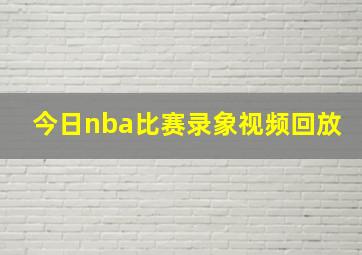 今日nba比赛录象视频回放